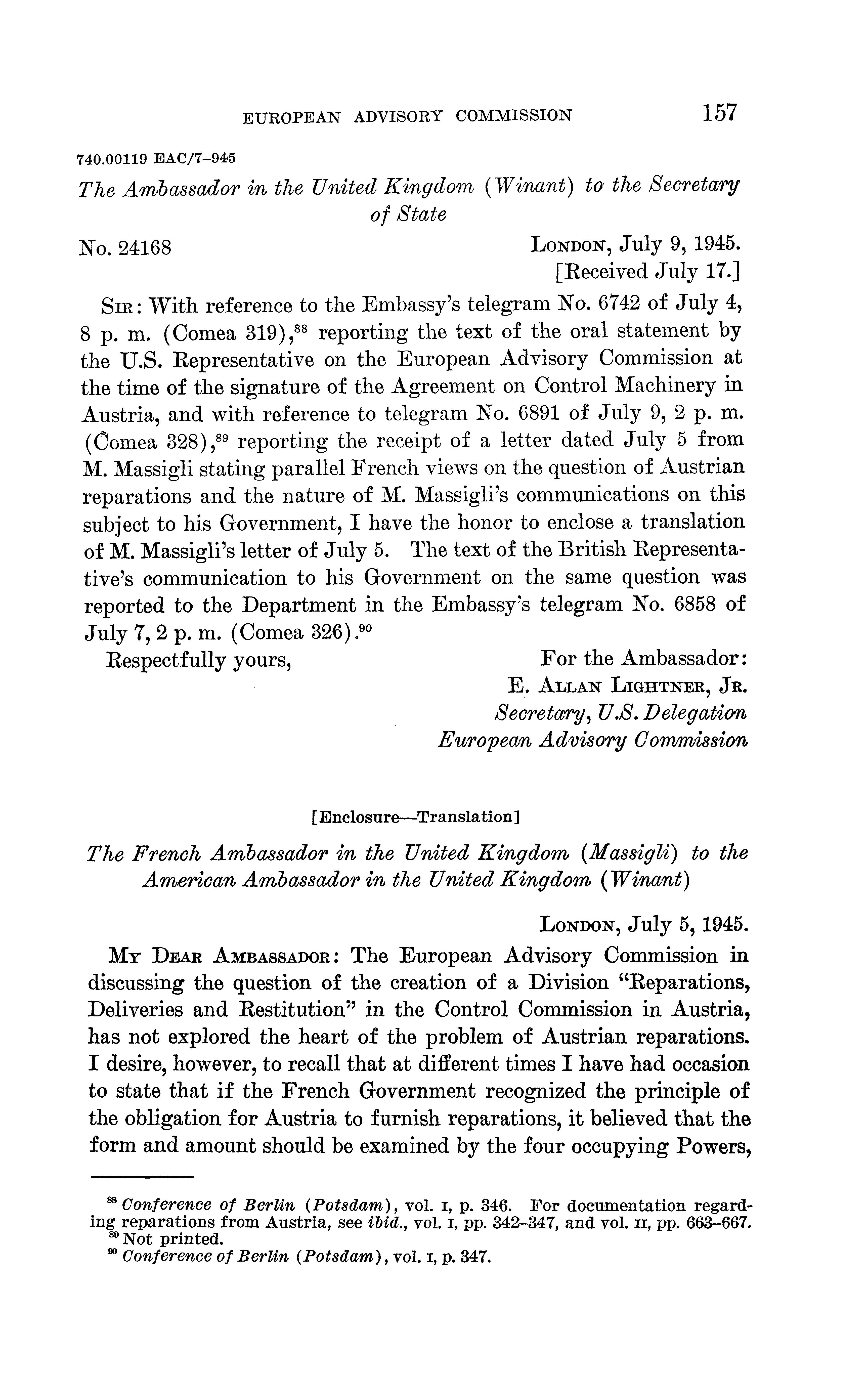 EUROPEAN ADVISORY COMMISSION 157

740.00119 EAC/7–945

The Ambassador in the United Kingdom (Winant) to the Secretary of State

No. 24168 LONDON, July 9, 1945.
[Received July 17.]

SIR: With reference to the Embassy's telegram No. 6742 of July 4, 8 p. m. (Comea 319),$^{88}$ reporting the text of the oral statement by the U.S. Representative on the European Advisory Commission at the time of the signature of the Agreement on Control Machinery in Austria, and with reference to telegram No. 6891 of July 9, 2 p. m. (Comea 328),$^{89}$ reporting the receipt of a letter dated July 5 from M. Massigli stating parallel French views on the question of Austrian reparations and the nature of M. Massigli's communications on this subject to his Government, I have the honor to enclose a translation of M. Massigli's letter of July 5. The text of the British Representative's communication to his Government on the same question was reported to the Department in the Embassy's telegram No. 6858 of July 7, 2 p. m. (Comea 326).$^{90}$

Respectfully yours, For the Ambassador:
E. ALLAN LIGHTNER, JR.
Secretary, U.S. Delegation
European Advisory Commission

[Enclosure—Translation]

The French Ambassador in the United Kingdom (Massigli) to the American Ambassador in the United Kingdom (Winant)

LONDON, July 5, 1945.

MY DEAR AMBASSADOR: The European Advisory Commission in discussing the question of the creation of a Division "Reparations, Deliveries and Restitution" in the Control Commission in Austria, has not explored the heart of the problem of Austrian reparations. I desire, however, to recall that at different times I have had occasion to state that if the French Government recognized the principle of the obligation for Austria to furnish reparations, it believed that the form and amount should be examined by the four occupying Powers,

$^{88}$ Conference of Berlin (Potsdam), vol. I, p. 346. For documentation regarding reparations from Austria, see ibid., vol. I, pp. 342–347, and vol. II, pp. 663–667.
$^{89}$ Not printed.
$^{90}$ Conference of Berlin (Potsdam), vol. I, p. 347.